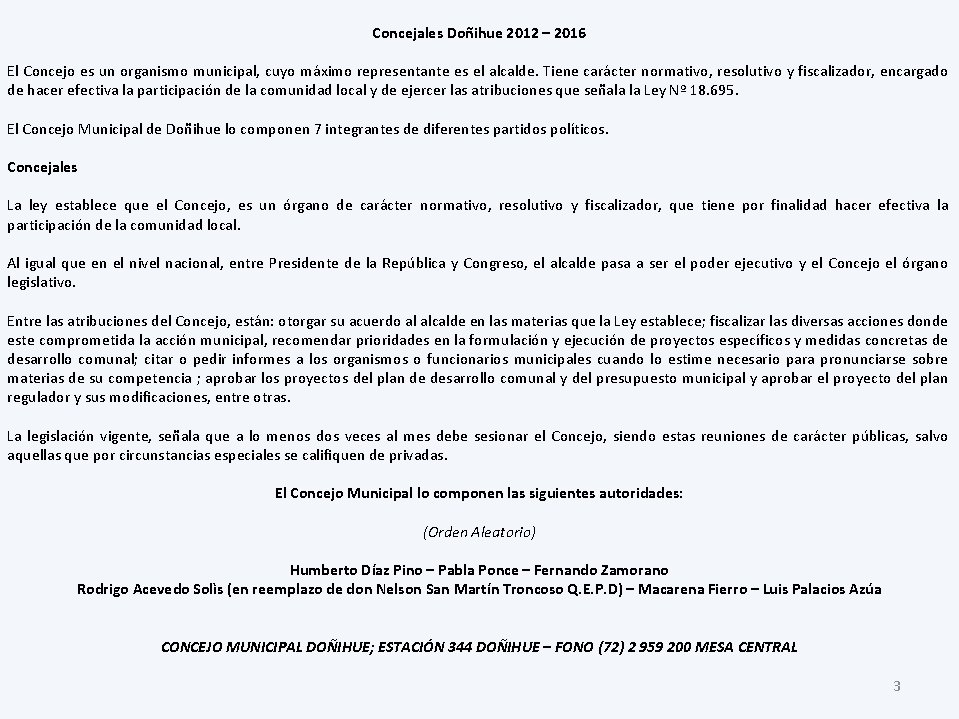 Concejales Doñihue 2012 – 2016

El Concejo es un organismo municipal, cuyo máximo representante es el alcalde. Tiene carácter normativo, resolutivo y fiscalizador, encargado de hacer efectiva la participación de la comunidad local y de ejercer las atribuciones que señala la Ley Nº 18.695.

El Concejo Municipal de Doñihue lo componen 7 integrantes de diferentes partidos políticos.

Concejales

La ley establece que el Concejo, es un órgano de carácter normativo, resolutivo y fiscalizador, que tiene por finalidad hacer efectiva la participación de la comunidad local.

Al igual que en el nivel nacional, entre Presidente de la República y Congreso, el alcalde pasa a ser el poder ejecutivo y el Concejo el órgano legislativo.

Entre las atribuciones del Concejo, están: otorgar su acuerdo al alcalde en las materias que la Ley establece; fiscalizar las diversas acciones donde este comprometida la acción municipal, recomendar prioridades en la formulación y ejecución de proyectos específicos y medidas concretas de desarrollo comunal; citar o pedir informes a los organismos o funcionarios municipales cuando lo estime necesario para pronunciarse sobre materias de su competencia ; aprobar los proyectos del plan de desarrollo comunal y del presupuesto municipal y aprobar el proyecto del plan regulador y sus modificaciones, entre otras.

La legislación vigente, señala que a lo menos dos veces al mes debe sesionar el Concejo, siendo estas reuniones de carácter públicas, salvo aquellas que por circunstancias especiales se califiquen de privadas.

El Concejo Municipal lo componen las siguientes autoridades:

(Orden Aleatorio)

Humberto Díaz Pino – Pabla Ponce – Fernando Zamorano
Rodrigo Acevedo Solìs (en reemplazo de don Nelson San Martín Troncoso Q.E.P.D) – Macarena Fierro – Luis Palacios Azúa

CONCEJO MUNICIPAL DOÑIHUE; ESTACIÓN 344 DOÑIHUE – FONO (72) 2 959 200 MESA CENTRAL

3